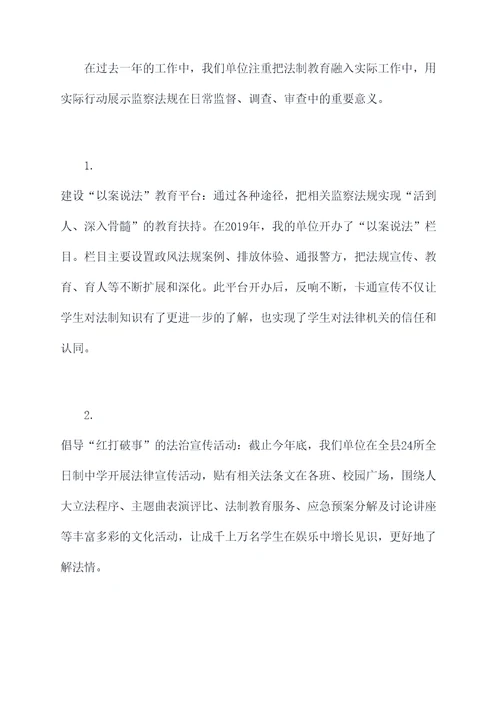 在过去一年的工作中，我们单位注重把法制教育融入实际工作中，用实际行动展示监察法规在日常监督、调查、审查中的重要意义。

1.

建设“以案说法”教育平台：通过各种途径，把相关监察法规实现“活到人、深入骨髓”的教育扶持。在2019年，我的单位开办了“以案说法”栏目。栏目主要设置政风法规案例、排放体验、通报警方，把法规宣传、教育、育人等不断扩展和深化。此平台开办后，反响不断，卡通宣传不仅让学生对法制知识有了更进一步的了解，也实现了学生对法律机关的信任和认同。

2.

倡导“红打破事”的法治宣传活动：截止今年底，我们单位在全县24所全日制中学开展法律宣传活动，贴有相关法条文在各班、校园广场，围绕人大立法程序、主题曲表演评比、法制教育服务、应急预案分解及讨论讲座等丰富多彩的文化活动，让成千上万名学生在娱乐中增长见识，更好地了解法情。